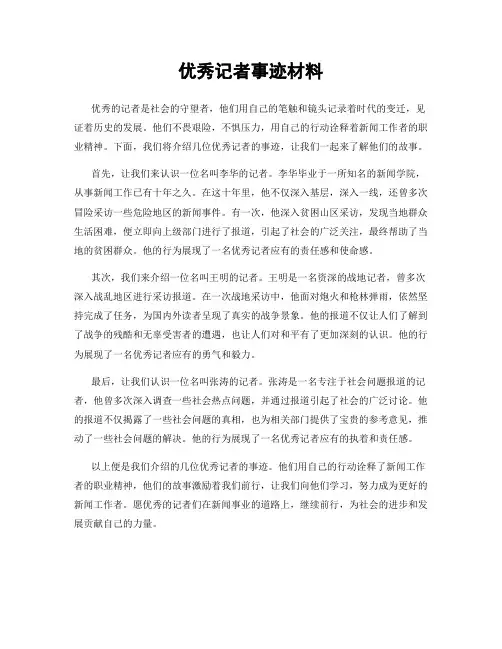 优秀记者事迹材料

优秀的记者是社会的守望者，他们用自己的笔触和镜头记录着时代的变迁，见证着历史的发展。他们不畏艰险，不惧压力，用自己的行动诠释着新闻工作者的职业精神。下面，我们将介绍几位优秀记者的事迹，让我们一起来了解他们的故事。

首先，让我们来认识一位名叫李华的记者。李华毕业于一所知名的新闻学院，从事新闻工作已有十年之久。在这十年里，他不仅深入基层，深入一线，还曾多次冒险采访一些危险地区的新闻事件。有一次，他深入贫困山区采访，发现当地群众生活困难，便立即向上级部门进行了报道，引起了社会的广泛关注，最终帮助了当地的贫困群众。他的行为展现了一名优秀记者应有的责任感和使命感。

其次，我们来介绍一位名叫王明的记者。王明是一名资深的战地记者，曾多次深入战乱地区进行采访报道。在一次战地采访中，他面对炮火和枪林弹雨，依然坚持完成了任务，为国内外读者呈现了真实的战争景象。他的报道不仅让人们了解到了战争的残酷和无辜受害者的遭遇，也让人们对和平有了更加深刻的认识。他的行为展现了一名优秀记者应有的勇气和毅力。

最后，让我们认识一位名叫张涛的记者。张涛是一名专注于社会问题报道的记者，他曾多次深入调查一些社会热点问题，并通过报道引起了社会的广泛讨论。他的报道不仅揭露了一些社会问题的真相，也为相关部门提供了宝贵的参考意见，推动了一些社会问题的解决。他的行为展现了一名优秀记者应有的执着和责任感。

以上便是我们介绍的几位优秀记者的事迹。他们用自己的行动诠释了新闻工作者的职业精神，他们的故事激励着我们前行，让我们向他们学习，努力成为更好的新闻工作者。愿优秀的记者们在新闻事业的道路上，继续前行，为社会的进步和发展贡献自己的力量。